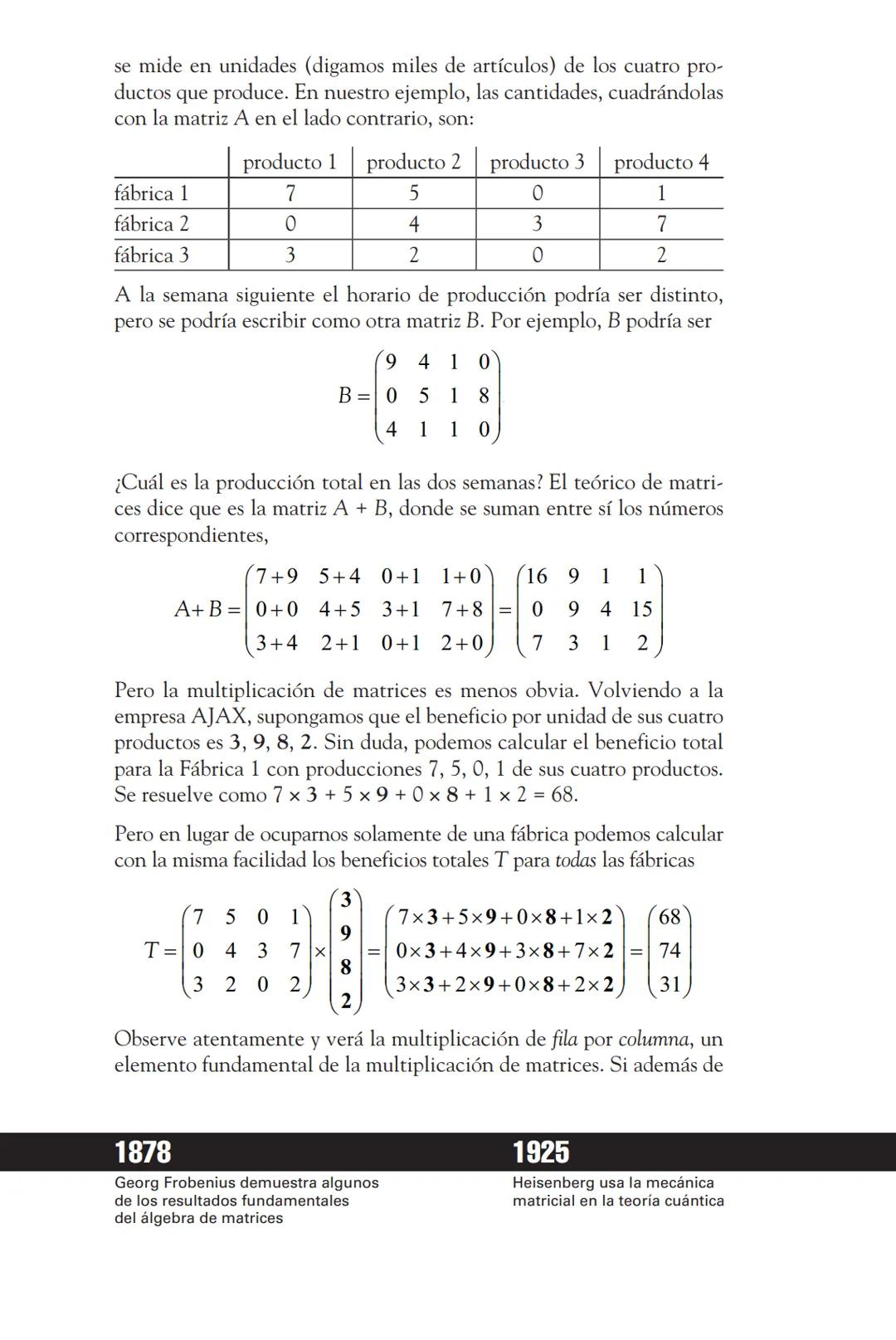 se mide en unidades (digamos miles de artículos) de los cuatro productos que produce. En nuestro ejemplo, las cantidades, cuadrándolas con la matriz A en el lado contrario, son:

| | producto 1 | producto 2 | producto 3 | producto 4 |
|---|---|---|---|---|
| fábrica 1 | 7 | 5 | 0 | 1 |
| fábrica 2 | 0 | 4 | 3 | 7 |
| fábrica 3 | 3 | 2 | 0 | 2 |

A la semana siguiente el horario de producción podría ser distinto, pero se podría escribir como otra matriz B. Por ejemplo, B podría ser

$B = \begin{pmatrix} 9 & 4 & 1 & 0 \\ 0 & 5 & 1 & 8 \\ 4 & 1 & 1 & 0 \end{pmatrix}$

¿Cuál es la producción total en las dos semanas? El teórico de matrices dice que es la matriz A + B, donde se suman entre sí los números correspondientes,

$A+B = \begin{pmatrix} 7+9 & 5+4 & 0+1 & 1+0 \\ 0+0 & 4+5 & 3+1 & 7+8 \\ 3+4 & 2+1 & 0+1 & 2+0 \end{pmatrix} = \begin{pmatrix} 16 & 9 & 1 & 1 \\ 0 & 9 & 4 & 15 \\ 7 & 3 & 1 & 2 \end{pmatrix}$

Pero la multiplicación de matrices es menos obvia. Volviendo a la empresa AJAX, supongamos que el beneficio por unidad de sus cuatro productos es 3, 9, 8, 2. Sin duda, podemos calcular el beneficio total para la Fábrica 1 con producciones 7, 5, 0, 1 de sus cuatro productos. Se resuelve como $7 \times 3 + 5 \times 9 + 0 \times 8 + 1 \times 2 = 68$.

Pero en lugar de ocuparnos solamente de una fábrica podemos calcular con la misma facilidad los beneficios totales T para todas las fábricas

$T = \begin{pmatrix} 7 & 5 & 0 & 1 \\ 0 & 4 & 3 & 7 \\ 3 & 2 & 0 & 2 \end{pmatrix} \times \begin{pmatrix} \mathbf{3} \\ \mathbf{9} \\ \mathbf{8} \\ \mathbf{2} \end{pmatrix} = \begin{pmatrix} 7\times\mathbf{3}+5\times\mathbf{9}+0\times\mathbf{8}+1\times\mathbf{2} \\ 0\times\mathbf{3}+4\times\mathbf{9}+3\times\mathbf{8}+7\times\mathbf{2} \\ 3\times\mathbf{3}+2\times\mathbf{9}+0\times\mathbf{8}+2\times\mathbf{2} \end{pmatrix} = \begin{pmatrix} 68 \\ 74 \\ 31 \end{pmatrix}$

Observe atentamente y verá la multiplicación de fila por columna, un elemento fundamental de la multiplicación de matrices. Si además de

1878
Georg Frobenius demuestra algunos de los resultados fundamentales del álgebra de matrices

1925
Heisenberg usa la mecánica matricial en la teoría cuántica